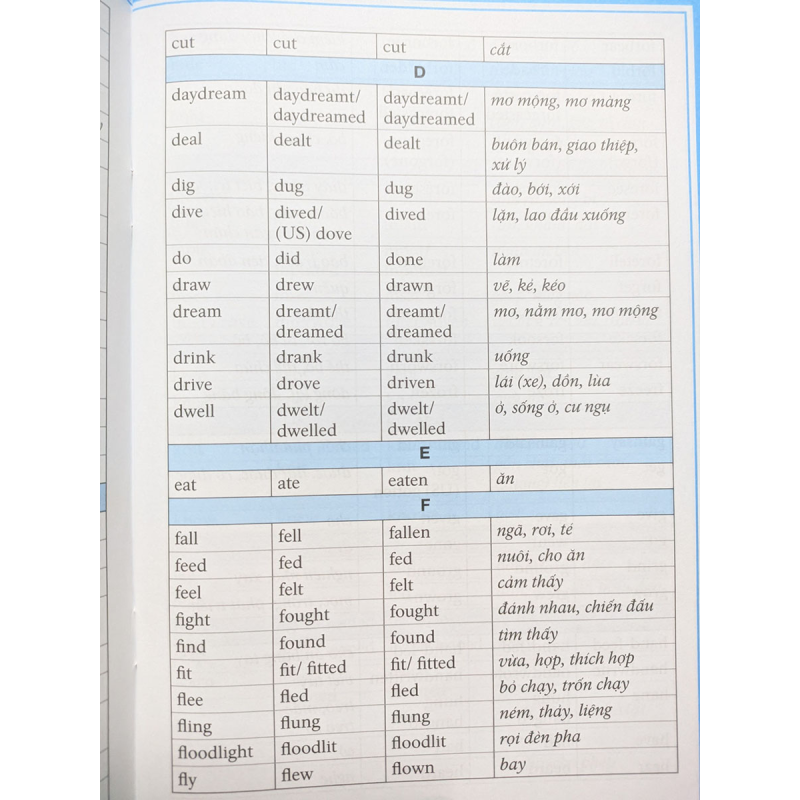 | cut | cut | cut | cắt |
|---|---|---|---|
| **D** | | | |
| daydream | daydreamt/ daydreamed | daydreamt/ daydreamed | mơ mộng, mơ màng |
| deal | dealt | dealt | buôn bán, giao thiệp, xử lý |
| dig | dug | dug | đào, bới, xới |
| dive | dived/ (US) dove | dived | lặn, lao đầu xuống |
| do | did | done | làm |
| draw | drew | drawn | vẽ, kẻ, kéo |
| dream | dreamt/ dreamed | dreamt/ dreamed | mơ, nằm mơ, mơ mộng |
| drink | drank | drunk | uống |
| drive | drove | driven | lái (xe), dồn, lùa |
| dwell | dwelt/ dwelled | dwelt/ dwelled | ở, sống ở, cư ngụ |
| **E** | | | |
| eat | ate | eaten | ăn |
| **F** | | | |
| fall | fell | fallen | ngã, rơi, té |
| feed | fed | fed | nuôi, cho ăn |
| feel | felt | felt | cảm thấy |
| fight | fought | fought | đánh nhau, chiến đấu |
| find | found | found | tìm thấy |
| fit | fit/ fitted | fit/ fitted | vừa, hợp, thích hợp |
| flee | fled | fled | bỏ chạy, trốn chạy |
| fling | flung | flung | ném, thảy, liệng |
| floodlight | floodlit | floodlit | rọi đèn pha |
| fly | flew | flown | bay |